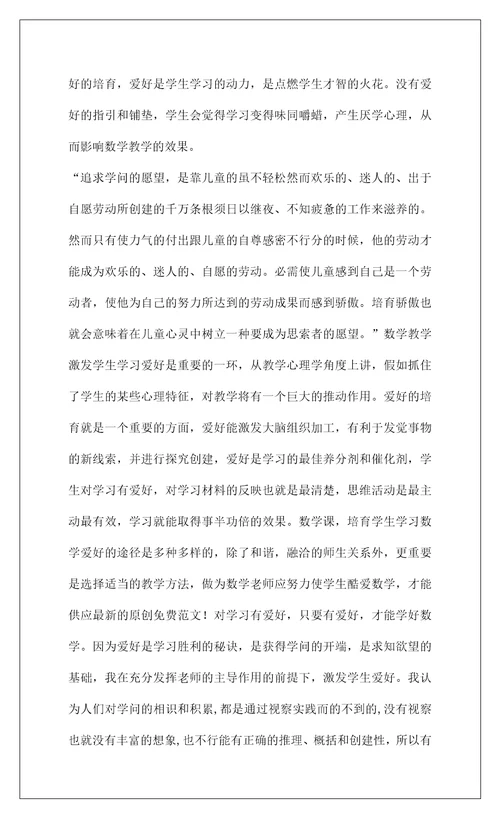 好的培育，爱好是学生学习的动力，是点燃学生才智的火花。没有爱好的指引和铺垫，学生会觉得学习变得味同嚼蜡，产生厌学心理，从而影响数学教学的效果。

“追求学问的愿望，是靠儿童的虽不轻松然而欢乐的、迷人的、出于自愿劳动所创建的千万条根须日以继夜、不知疲惫的工作来滋养的。然而只有使力气的付出跟儿童的自尊感密不行分的时候，他的劳动才能成为欢乐的、迷人的、自愿的劳动。必需使儿童感到自己是一个劳动者，使他为自己的努力所达到的劳动成果而感到骄傲。培育骄傲也就会意味着在儿童心灵中树立一种要成为思索者的愿望。”数学教学激发学生学习爱好是重要的一环，从教学心理学角度上讲，假如抓住了学生的某些心理特征，对教学将有一个巨大的推动作用。爱好的培育就是一个重要的方面，爱好能激发大脑组织加工，有利于发觉事物的新线索，并进行探究创建，爱好是学习的最佳养分剂和催化剂，学生对学习有爱好，对学习材料的反映也就是最清楚，思维活动是最主动最有效，学习就能取得事半功倍的效果。数学课，培育学生学习数学爱好的途径是多种多样的，除了和谐，融洽的师生关系外，更重要是选择适当的教学方法，做为数学老师应努力使学生酷爱数学，才能供应最新的原创免费范文！对学习有爱好，只要有爱好，才能学好数学。因为爱好是学习胜利的秘诀，是获得学问的开端，是求知欲望的基础，我在充分发挥老师的主导作用的前提下，激发学生爱好。我认为人们对学问的相识和积累，都是通过视察实践而的不到的，没有视察也就没有丰富的想象，也不行能有正确的推理、概括和创建性，所以有